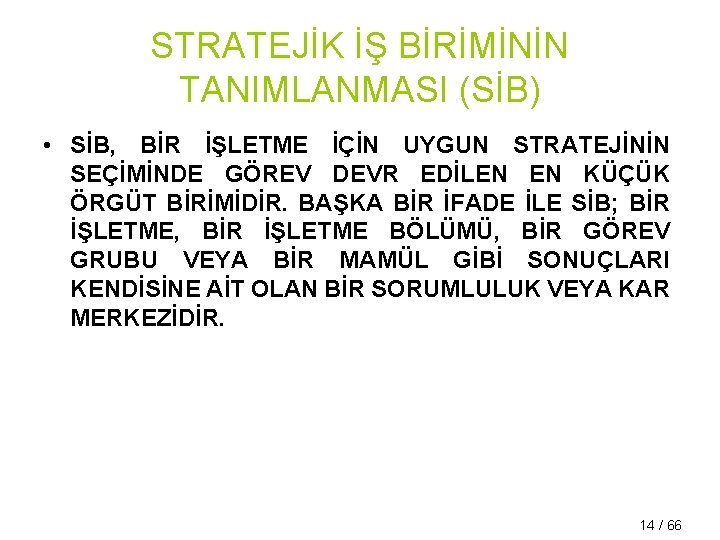 STRATEJİK İŞ BİRİMİNİN TANIMLANMASI (SİB)

• SİB, BİR İŞLETME İÇİN UYGUN STRATEJİNİN SEÇİMİNDE GÖREV DEVR EDİLEN EN KÜÇÜK ÖRGÜT BİRİMİDİR. BAŞKA BİR İFADE İLE SİB; BİR İŞLETME, BİR İŞLETME BÖLÜMÜ, BİR GÖREV GRUBU VEYA BİR MAMÜL GİBİ SONUÇLARI KENDİSİNE AİT OLAN BİR SORUMLULUK VEYA KAR MERKEZİDİR.

14 / 66